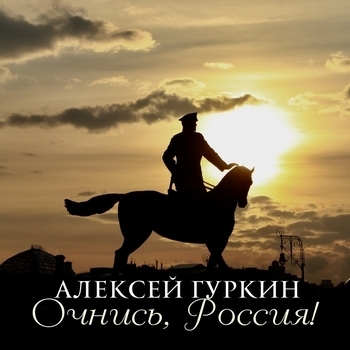 АЛЕКСЕЙ ГУРКИН
Очнись, Россия!